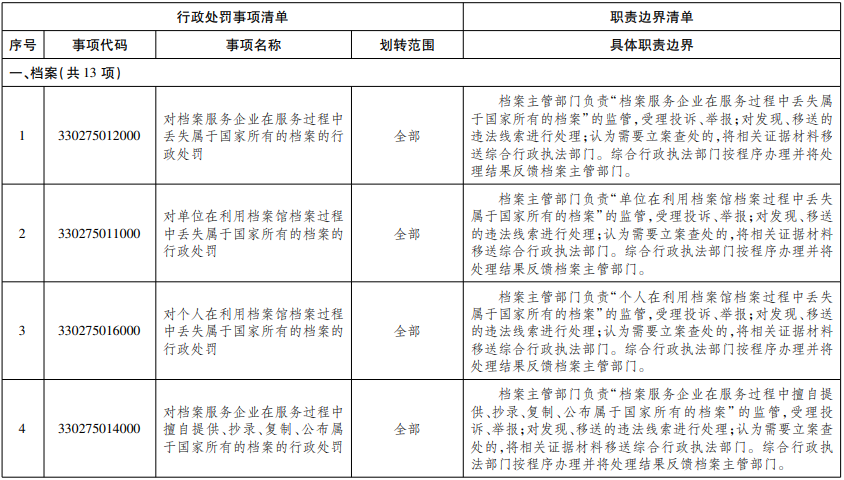 | 行政处罚事项清单 | | | | 职责边界清单 |
|---|---|---|---|---|
| 序号 | 事项代码 | 事项名称 | 划转范围 | 具体职责边界 |
| 一、档案(共 13 项) | | | | |
| 1 | 330275012000 | 对档案服务企业在服务过程中丢失属于国家所有的档案的行政处罚 | 全部 | 档案主管部门负责“档案服务企业在服务过程中丢失属于国家所有的档案”的监管，受理投诉、举报；对发现、移送的违法线索进行处理；认为需要立案查处的，将相关证据材料移送综合行政执法部门。综合行政执法部门按程序办理并将处理结果反馈档案主管部门。 |
| 2 | 330275011000 | 对单位在利用档案馆档案过程中丢失属于国家所有的档案的行政处罚 | 全部 | 档案主管部门负责“单位在利用档案馆档案过程中丢失属于国家所有的档案”的监管，受理投诉、举报；对发现、移送的违法线索进行处理；认为需要立案查处的，将相关证据材料移送综合行政执法部门。综合行政执法部门按程序办理并将处理结果反馈档案主管部门。 |
| 3 | 330275016000 | 对个人在利用档案馆档案过程中丢失属于国家所有的档案的行政处罚 | 全部 | 档案主管部门负责“个人在利用档案馆档案过程中丢失属于国家所有的档案”的监管，受理投诉、举报；对发现、移送的违法线索进行处理；认为需要立案查处的，将相关证据材料移送综合行政执法部门。综合行政执法部门按程序办理并将处理结果反馈档案主管部门。 |
| 4 | 330275014000 | 对档案服务企业在服务过程中擅自提供、抄录、复制、公布属于国家所有的档案的行政处罚 | 全部 | 档案主管部门负责“档案服务企业在服务过程中擅自提供、抄录、复制、公布属于国家所有的档案”的监管，受理投诉、举报；对发现、移送的违法线索进行处理；认为需要立案查处的，将相关证据材料移送综合行政执法部门。综合行政执法部门按程序办理并将处理结果反馈档案主管部门。 |